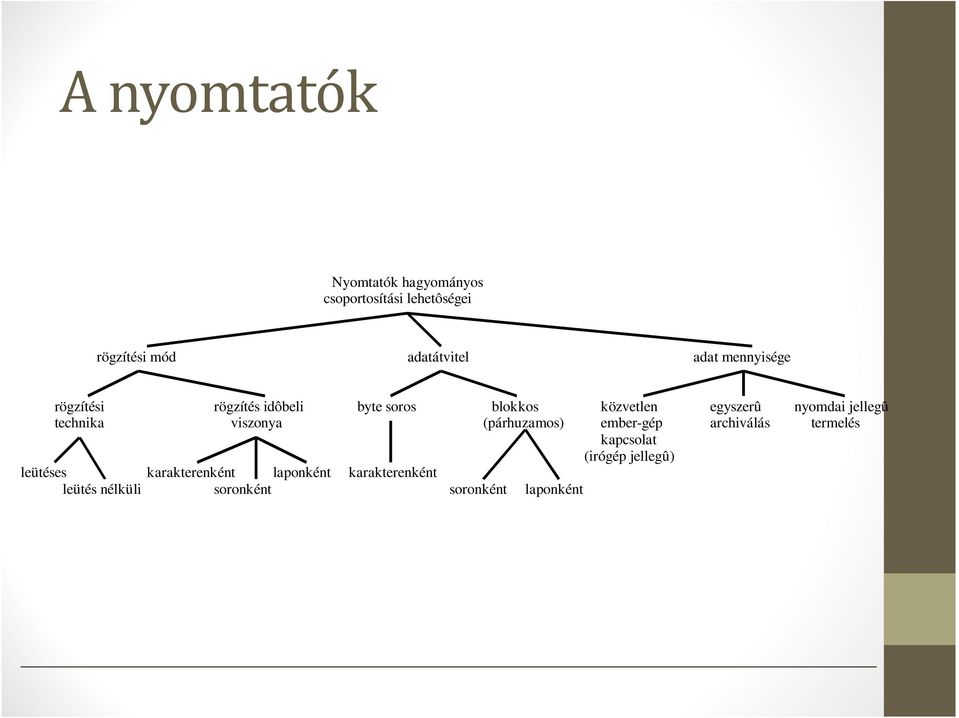 A nyomtatók

Nyomtatók hagyományos csoportosítási lehetôségei

rögzítési mód

adatátvitel

adat mennyisége

rögzítési technika

rögzítés idôbeli viszonya

byte soros

blokkos (párhuzamos)

közvetlen ember-gép kapcsolat (irógép jellegû)

egyszerû archiválás

nyomdai jellegû termelés

leütéses

leütés nélküli

karakterenként

soronként

laponként

karakterenként

soronként

laponként